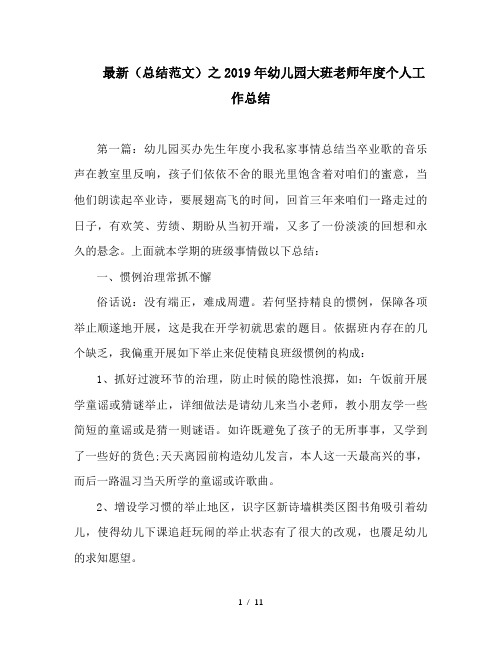 最新（总结范文）之2019年幼儿园大班老师年度个人工作总结

第一篇：幼儿园买办先生年度小我私家事情总结当卒业歌的音乐声在教室里反响，孩子们依依不舍的眼光里饱含着对咱们的蜜意，当他们朗读起卒业诗，要展翅高飞的时间，回首三年来咱们一路走过的日子，有欢笑、劳绩、期盼从当初开端，又多了一份淡淡的回想和永久的悬念。上面就本学期的班级事情做以下总结：

一、惯例治理常抓不懈

俗话说：没有端正，难成周遭。若何坚持精良的惯例，保障各项举止顺遂地开展，这是我在开学初就思索的题目。依据班内存在的几个缺乏，我偏重开展如下举止来促使精良班级惯例的构成：

1、抓好过渡环节的治理，防止时候的隐性浪掷，如：午饭前开展学童谣或猜谜举止，详细做法是请幼儿来当小老师，教小朋友学一些简短的童谣或是猜一则谜语。如许既避免了孩子的无所事事，又学到了一些好的货色;天天离园前构造幼儿发言，本人这一天最高兴的事，而后一路温习当天所学的童谣或许歌曲。

2、增设学习惯的举止地区，识字区新诗墙棋类区图书角吸引着幼儿，使得幼儿下课追赶玩闹的举止状态有了很大的改观，也餍足幼儿的求知愿望。

1 / 11